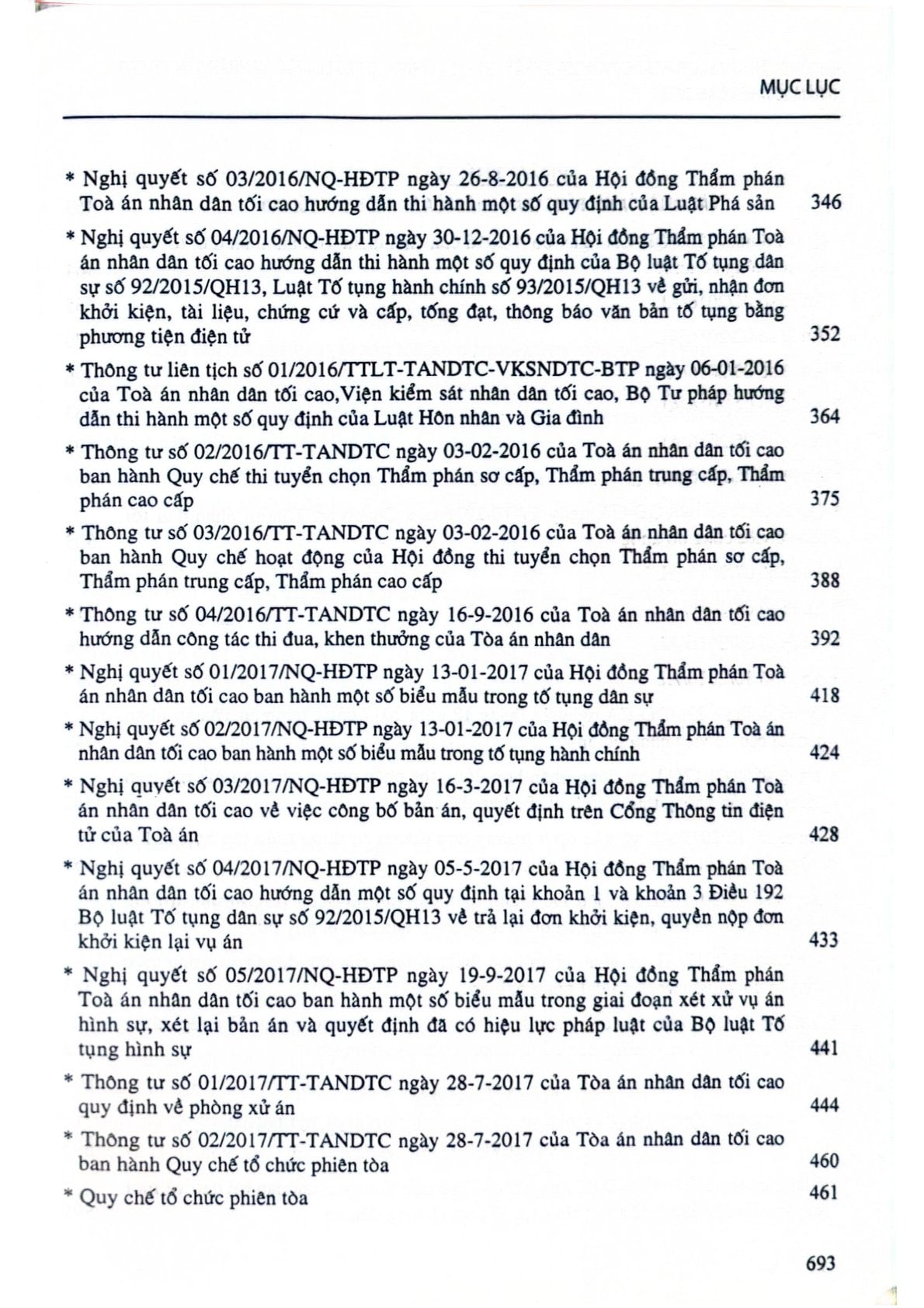 MỤC LỤC

* Nghị quyết số 03/2016/NQ-HĐTP ngày 26-8-2016 của Hội đồng Thẩm phán Toà án nhân dân tối cao hướng dẫn thi hành một số quy định của Luật Phá sản 346

* Nghị quyết số 04/2016/NQ-HĐTP ngày 30-12-2016 của Hội đồng Thẩm phán Toà án nhân dân tối cao hướng dẫn thi hành một số quy định của Bộ luật Tố tụng dân sự số 92/2015/QH13, Luật Tố tụng hành chính số 93/2015/QH13 về gửi, nhận đơn khởi kiện, tài liệu, chứng cứ và cấp, tống đạt, thông báo văn bản tố tụng bằng phương tiện điện tử 352

* Thông tư liên tịch số 01/2016/TTLT-TANDTC-VKSNDTC-BTP ngày 06-01-2016 của Toà án nhân dân tối cao,Viện kiểm sát nhân dân tối cao, Bộ Tư pháp hướng dẫn thi hành một số quy định của Luật Hôn nhân và Gia đình 364

* Thông tư số 02/2016/TT-TANDTC ngày 03-02-2016 của Toà án nhân dân tối cao ban hành Quy chế thi tuyển chọn Thẩm phán sơ cấp, Thẩm phán trung cấp, Thẩm phán cao cấp 375

* Thông tư số 03/2016/TT-TANDTC ngày 03-02-2016 của Toà án nhân dân tối cao ban hành Quy chế hoạt động của Hội đồng thi tuyển chọn Thẩm phán sơ cấp, Thẩm phán trung cấp, Thẩm phán cao cấp 388

* Thông tư số 04/2016/TT-TANDTC ngày 16-9-2016 của Toà án nhân dân tối cao hướng dẫn công tác thi đua, khen thưởng của Tòa án nhân dân 392

* Nghị quyết số 01/2017/NQ-HĐTP ngày 13-01-2017 của Hội đồng Thẩm phán Toà án nhân dân tối cao ban hành một số biểu mẫu trong tố tụng dân sự 418

* Nghị quyết số 02/2017/NQ-HĐTP ngày 13-01-2017 của Hội đồng Thẩm phán Toà án nhân dân tối cao ban hành một số biểu mẫu trong tố tụng hành chính 424

* Nghị quyết số 03/2017/NQ-HĐTP ngày 16-3-2017 của Hội đồng Thẩm phán Toà án nhân dân tối cao về việc công bố bản án, quyết định trên Cổng Thông tin điện tử của Toà án 428

* Nghị quyết số 04/2017/NQ-HĐTP ngày 05-5-2017 của Hội đồng Thẩm phán Toà án nhân dân tối cao hướng dẫn một số quy định tại khoản 1 và khoản 3 Điều 192 Bộ luật Tố tụng dân sự số 92/2015/QH13 về trả lại đơn khởi kiện, quyền nộp đơn khởi kiện lại vụ án 433

* Nghị quyết số 05/2017/NQ-HĐTP ngày 19-9-2017 của Hội đồng Thẩm phán Toà án nhân dân tối cao ban hành một số biểu mẫu trong giai đoạn xét xử vụ án hình sự, xét lại bản án và quyết định đã có hiệu lực pháp luật của Bộ luật Tố tụng hình sự 441

* Thông tư số 01/2017/TT-TANDTC ngày 28-7-2017 của Tòa án nhân dân tối cao quy định về phòng xử án 444

* Thông tư số 02/2017/TT-TANDTC ngày 28-7-2017 của Tòa án nhân dân tối cao ban hành Quy chế tổ chức phiên tòa 460

* Quy chế tổ chức phiên tòa 461

693